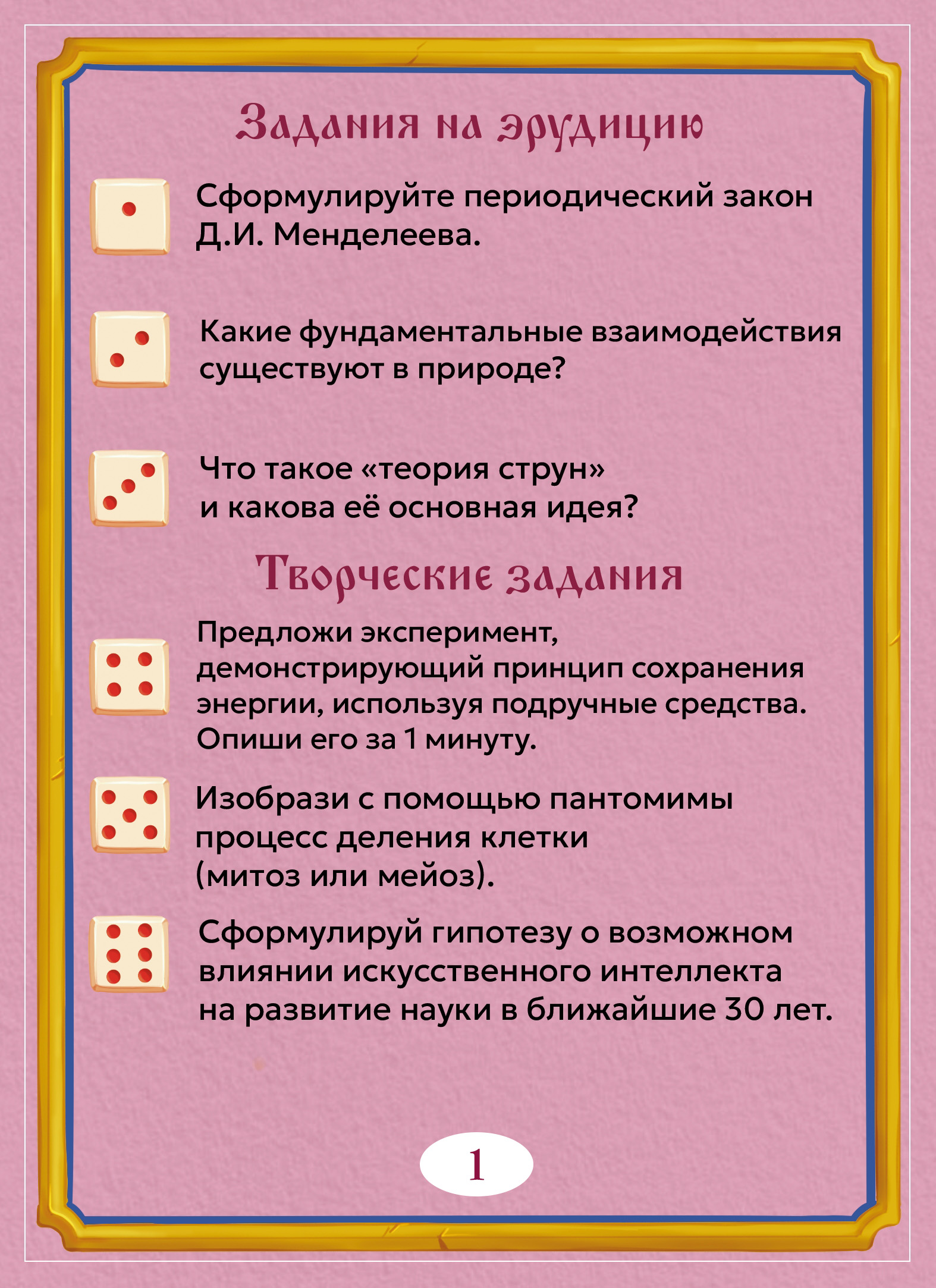 Задания на эрудицию

Сформулируйте периодический закон Д.И. Менделеева.

Какие фундаментальные взаимодействия существуют в природе?

Что такое «теория струн» и какова её основная идея?

Творческие задания

Предложи эксперимент, демонстрирующий принцип сохранения энергии, используя подручные средства. Опиши его за 1 минуту.

Изобрази с помощью пантомимы процесс деления клетки (митоз или мейоз).

Сформулируй гипотезу о возможном влиянии искусственного интеллекта на развитие науки в ближайшие 30 лет.

1